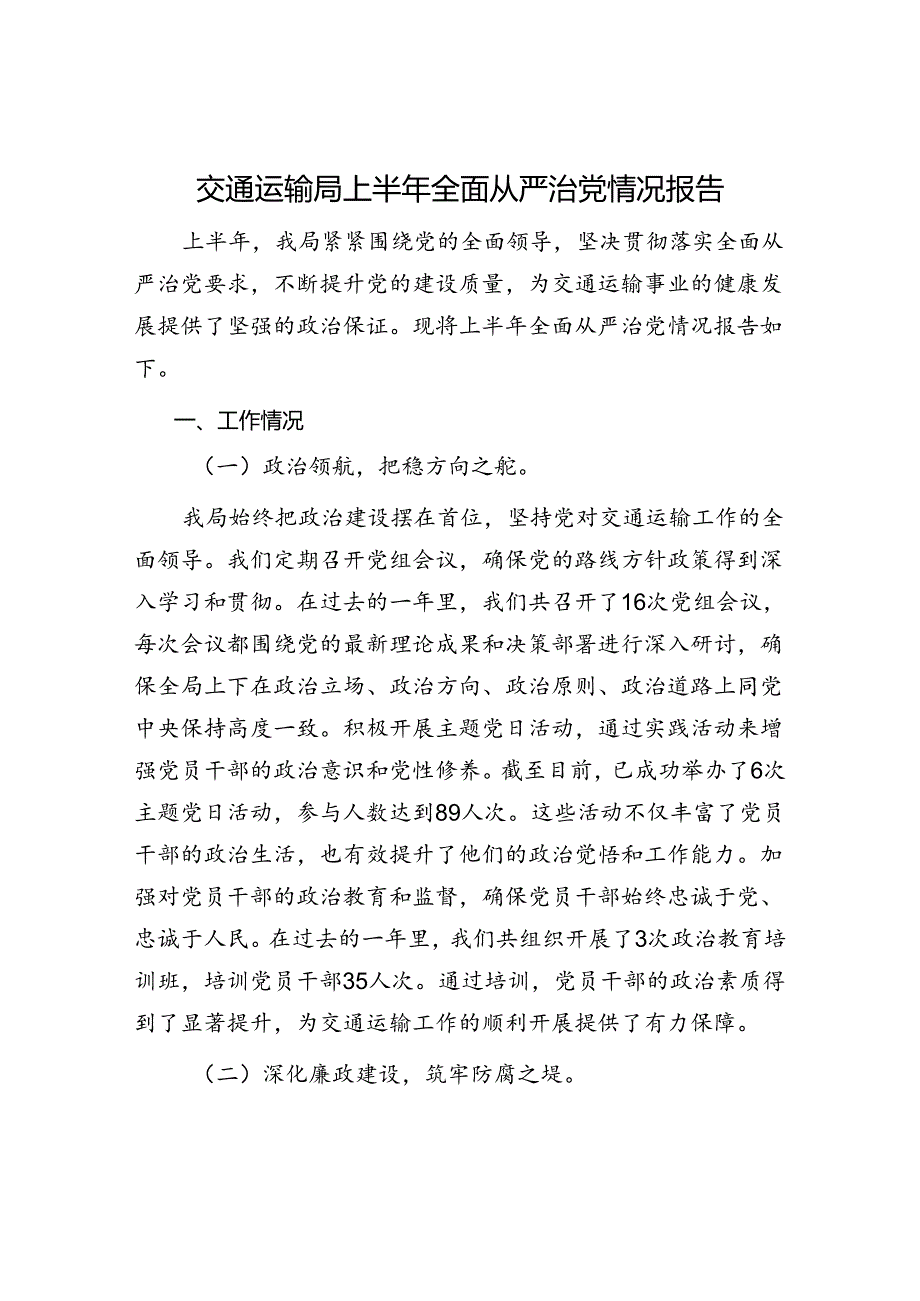 交通运输局上半年全面从严治党情况报告

上半年，我局紧紧围绕党的全面领导，坚决贯彻落实全面从严治党要求，不断提升党的建设质量，为交通运输事业的健康发展提供了坚强的政治保证。现将上半年全面从严治党情况报告如下。

一、工作情况

（一）政治领航，把稳方向之舵。

我局始终把政治建设摆在首位，坚持党对交通运输工作的全面领导。我们定期召开党组会议，确保党的路线方针政策得到深入学习和贯彻。在过去的一年里，我们共召开了16次党组会议，每次会议都围绕党的最新理论成果和决策部署进行深入研讨，确保全局上下在政治立场、政治方向、政治原则、政治道路上同党中央保持高度一致。积极开展主题党日活动，通过实践活动来增强党员干部的政治意识和党性修养。截至目前，已成功举办了6次主题党日活动，参与人数达到89人次。这些活动不仅丰富了党员干部的政治生活，也有效提升了他们的政治觉悟和工作能力。加强对党员干部的政治教育和监督，确保党员干部始终忠诚于党、忠诚于人民。在过去的一年里，我们共组织开展了3次政治教育培训班，培训党员干部35人次。通过培训，党员干部的政治素质得到了显著提升，为交通运输工作的顺利开展提供了有力保障。

（二）深化廉政建设，筑牢防腐之堤。